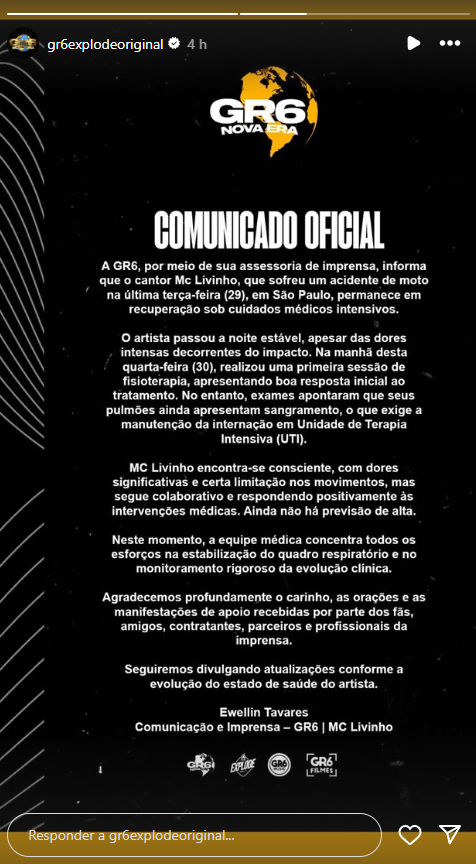 gr6explodeoriginal 4 h

GR6 NOVA ERA

COMUNICADO OFICIAL

A GR6, por meio de sua assessoria de imprensa, informa que o cantor Mc Livinho, que sofreu um acidente de moto na última terça-feira (29), em São Paulo, permanece em recuperação sob cuidados médicos intensivos.

O artista passou a noite estável, apesar das dores intensas decorrentes do impacto. Na manhã desta quarta-feira (30), realizou uma primeira sessão de fisioterapia, apresentando boa resposta inicial ao tratamento. No entanto, exames apontaram que seus pulmões ainda apresentam sangramento, o que exige a manutenção da internação em Unidade de Terapia Intensiva (UTI).

MC Livinho encontra-se consciente, com dores significativas e certa limitação nos movimentos, mas segue colaborativo e respondendo positivamente às intervenções médicas. Ainda não há previsão de alta.

Neste momento, a equipe médica concentra todos os esforços na estabilização do quadro respiratório e no monitoramento rigoroso da evolução clínica.

Agradecemos profundamente o carinho, as orações e as manifestações de apoio recebidas por parte dos fãs, amigos, contratantes, parceiros e profissionais da imprensa.

Seguiremos divulgando atualizações conforme a evolução do estado de saúde do artista.

Ewellin Tavares
Comunicação e Imprensa – GR6 | MC Livinho

GR6 EXPLODE GR6 GR6 FILMES

Responder a gr6explodeoriginal...